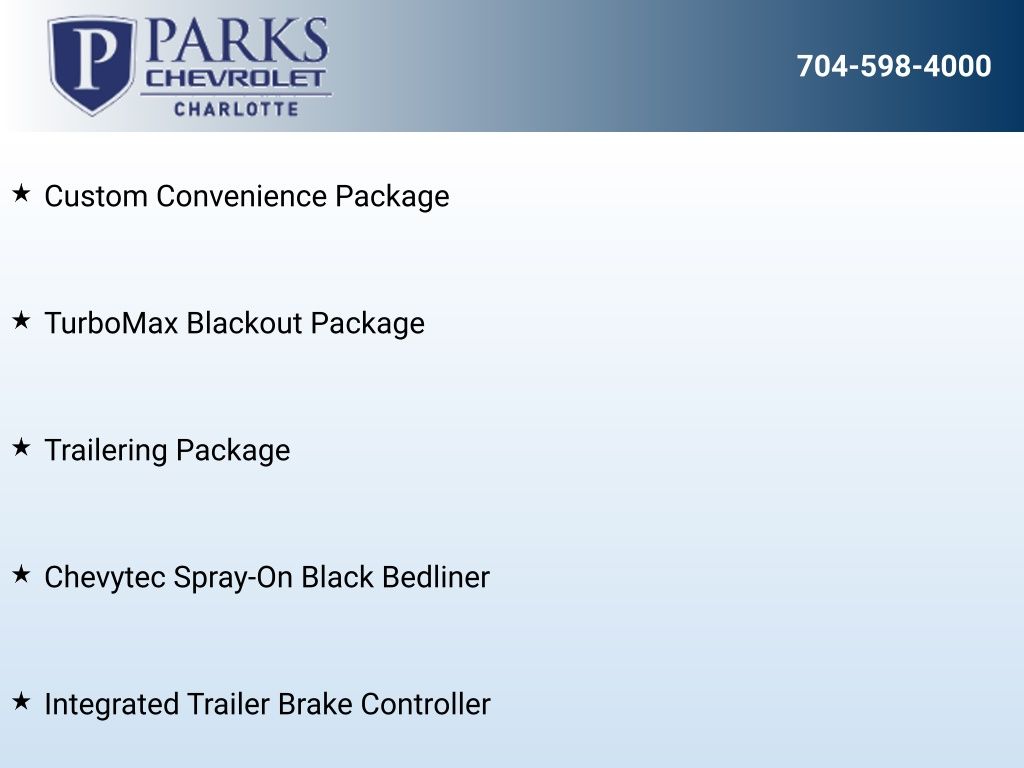 P PARKS CHEVROLET CHARLOTTE

704-598-4000

★ Custom Convenience Package

★ TurboMax Blackout Package

★ Trailering Package

★ Chevytec Spray-On Black Bedliner

★ Integrated Trailer Brake Controller